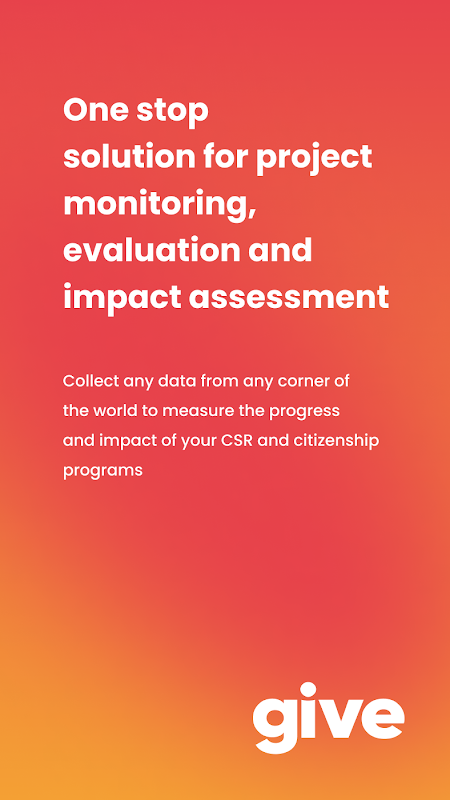 One stop solution for project monitoring, evaluation and impact assessment

Collect any data from any corner of the world to measure the progress and impact of your CSR and citizenship programs

give